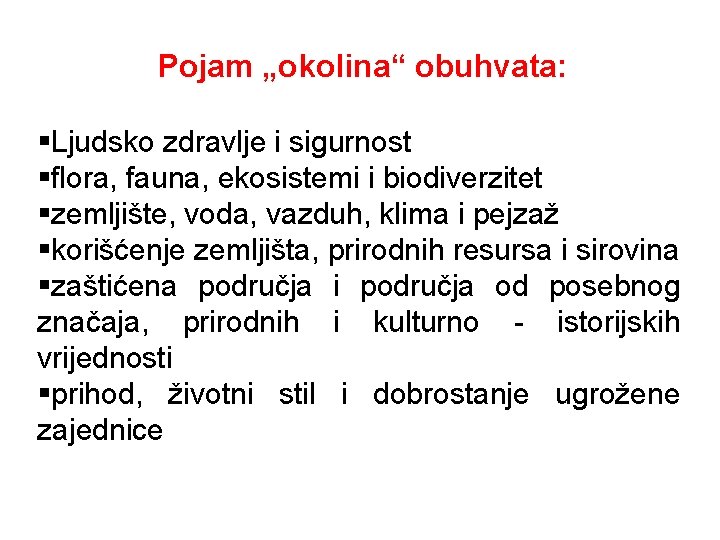 Pojam „okolina“ obuhvata:

▪Ljudsko zdravlje i sigurnost
▪flora, fauna, ekosistemi i biodiverzitet
▪zemljište, voda, vazduh, klima i pejzaž
▪korišćenje zemljišta, prirodnih resursa i sirovina
▪zaštićena područja i područja od posebnog značaja, prirodnih i kulturno - istorijskih vrijednosti
▪prihod, životni stil i dobrostanje ugrožene zajednice